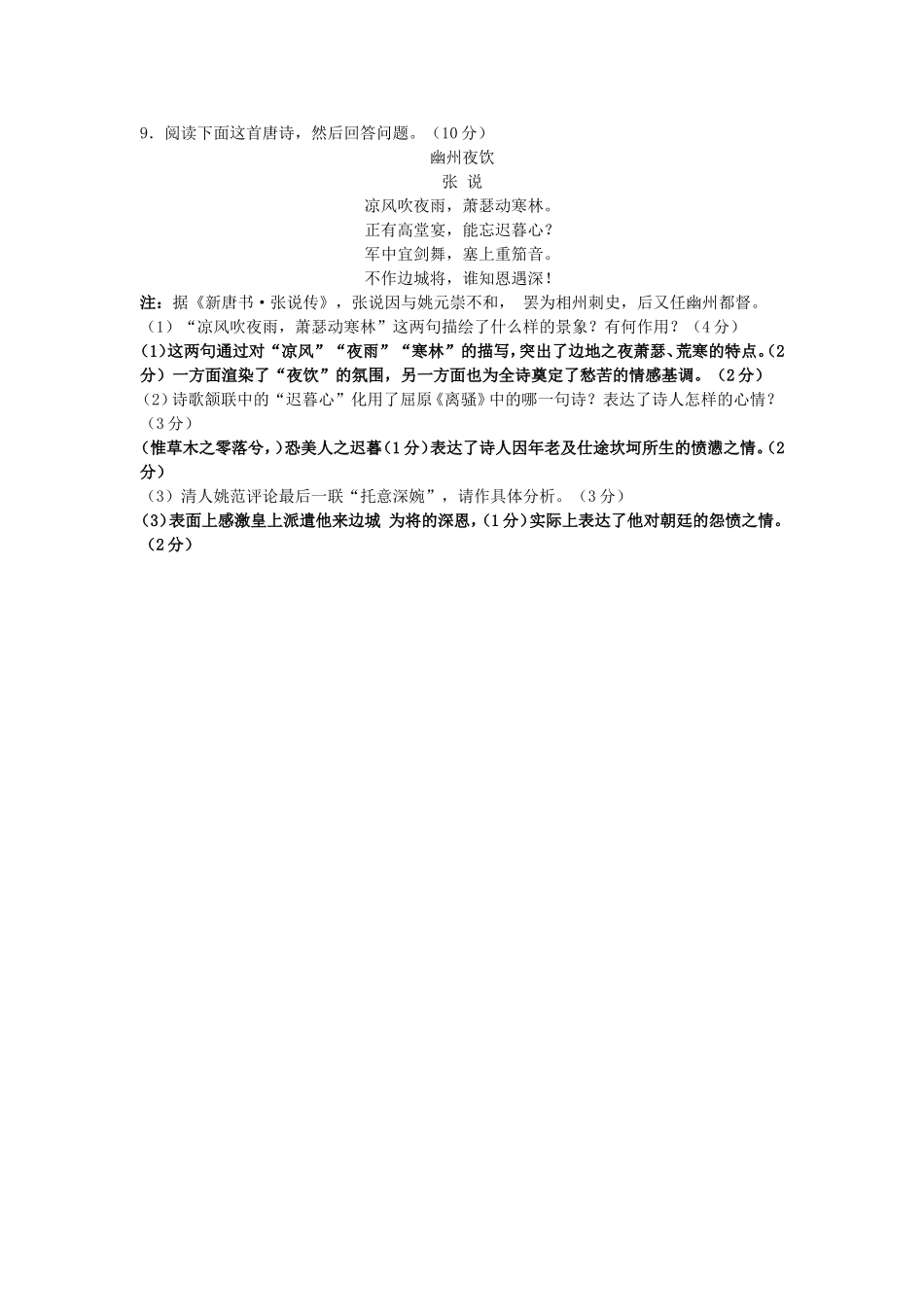 9.阅读下面这首唐诗，然后回答问题。（10分）

幽州夜饮

张 说

凉风吹夜雨，萧瑟动寒林。
正有高堂宴，能忘迟暮心？
军中宜剑舞，塞上重笳音。
不作边城将，谁知恩遇深！

注：据《新唐书·张说传》，张说因与姚元崇不和， 罢为相州刺史，后又任幽州都督。

（1）“凉风吹夜雨，萧瑟动寒林”这两句描绘了什么样的景象？有何作用？（4分）

(1)这两句通过对“凉风”“夜雨”“寒林”的描写，突出了边地之夜萧瑟、荒寒的特点。(2分）一方面渲染了“夜饮”的氛围，另一方面也为全诗奠定了愁苦的情感基调。（2分）

（2）诗歌颔联中的“迟暮心”化用了屈原《离骚》中的哪一句诗？表达了诗人怎样的心情？（3分）

(惟草木之零落兮,)恐美人之迟暮(1分)表达了诗人因年老及仕途坎坷所生的愤懑之情。(2分)

（3）清人姚范评论最后一联“托意深婉”，请作具体分析。（3分）

(3)表面上感激皇上派遣他来边城 为将的深恩,(1分)实际上表达了他对朝廷的怨愤之情。（2分）